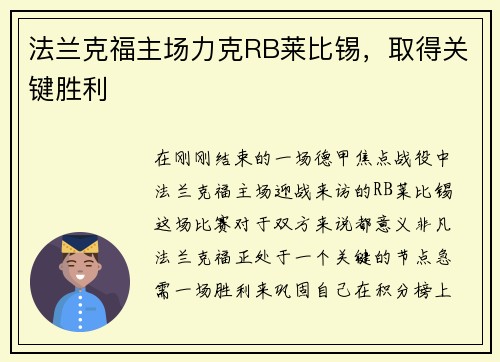 法兰克福主场力克RB莱比锡，取得关键胜利

在刚刚结束的一场德甲焦点战役中法兰克福主场迎战来访的RB莱比锡这场比赛对于双方来说都意义非凡法兰克福正处于一个关键的节点急需一场胜利来巩固自己在积分榜上